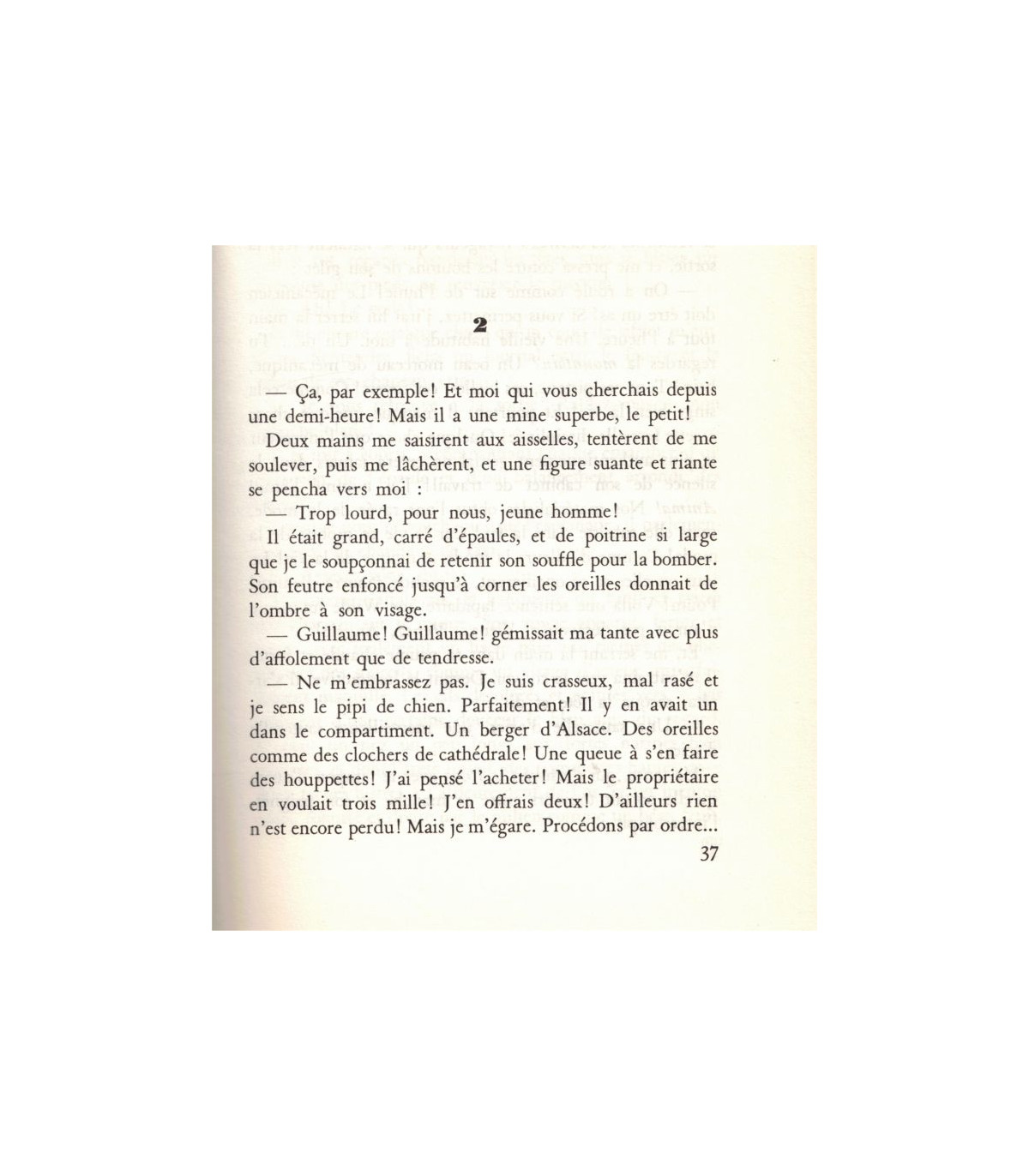 2

— Ça, par exemple! Et moi qui vous cherchais depuis une demi-heure! Mais il a une mine superbe, le petit!

Deux mains me saisirent aux aisselles, tentèrent de me soulever, puis me lâchèrent, et une figure suante et riante se pencha vers moi :

— Trop lourd, pour nous, jeune homme!

Il était grand, carré d'épaules, et de poitrine si large que je le soupçonnai de retenir son souffle pour la bomber. Son feutre enfoncé jusqu'à corner les oreilles donnait de l'ombre à son visage.

— Guillaume! Guillaume! gémissait ma tante avec plus d'affolement que de tendresse.

— Ne m'embrassez pas. Je suis crasseux, mal rasé et je sens le pipi de chien. Parfaitement! Il y en avait un dans le compartiment. Un berger d'Alsace. Des oreilles comme des clochers de cathédrale! Une queue à s'en faire des houppettes! J'ai pensé l'acheter! Mais le propriétaire en voulait trois mille! J'en offrais deux! D'ailleurs rien n'est encore perdu! Mais je m'égare. Procédons par ordre...

37